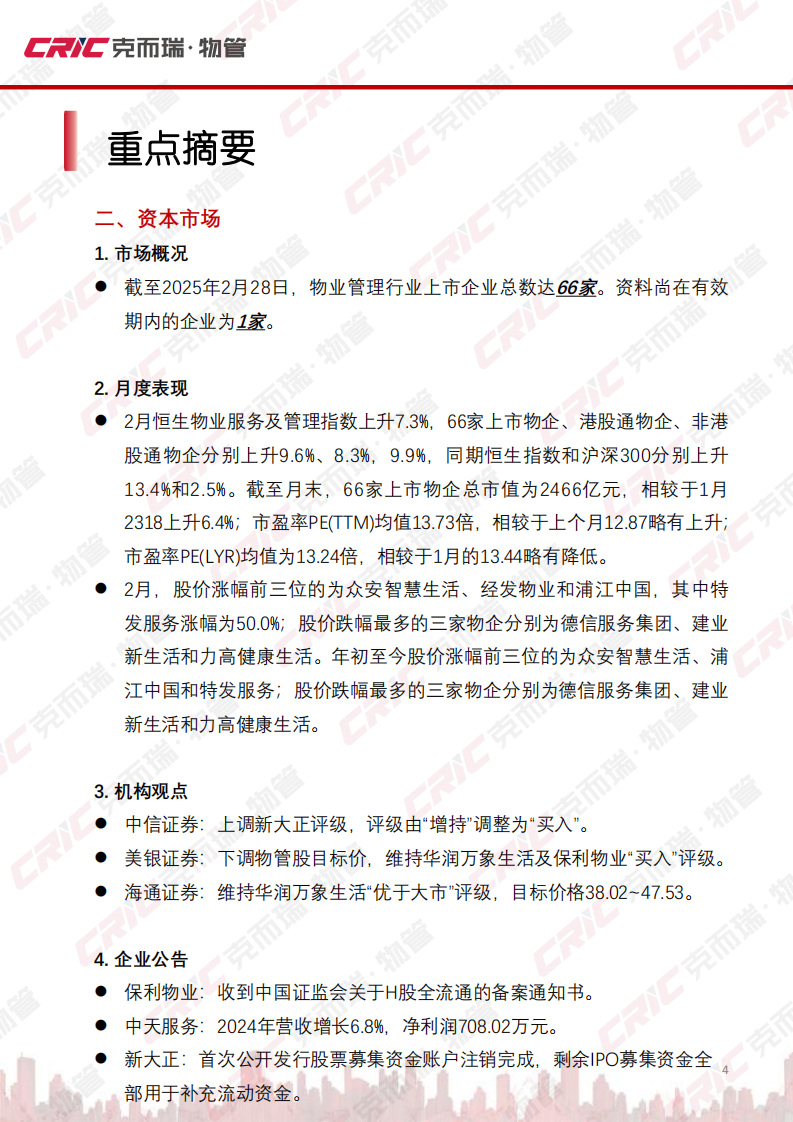 CRIC 克而瑞·物管

重点摘要

二、资本市场

1. 市场概况

● 截至2025年2月28日，物业管理行业上市企业总数达66家。资料尚在有效期内的企业为1家。

2. 月度表现

● 2月恒生物业服务及管理指数上升7.3%，66家上市物企、港股通物企、非港股通物企分别上升9.6%、8.3%，9.9%，同期恒生指数和沪深300分别上升13.4%和2.5%。截至月末，66家上市物企总市值为2466亿元，相较于1月2318上升6.4%；市盈率PE(TTM)均值13.73倍，相较于上个月12.87略有上升；市盈率PE(LYR)均值为13.24倍，相较于1月的13.44略有降低。

● 2月，股价涨幅前三位的为众安智慧生活、经发物业和浦江中国，其中特发服务涨幅为50.0%；股价跌幅最多的三家物企分别为德信服务集团、建业新生活和力高健康生活。年初至今股价涨幅前三位的为众安智慧生活、浦江中国和特发服务；股价跌幅最多的三家物企分别为德信服务集团、建业新生活和力高健康生活。

3. 机构观点

● 中信证券：上调新大正评级，评级由“增持”调整为“买入”。

● 美银证券：下调物管股目标价，维持华润万象生活及保利物业“买入”评级。

● 海通证券：维持华润万象生活“优于大市”评级，目标价格38.02~47.53。

4. 企业公告

● 保利物业：收到中国证监会关于H股全流通的备案通知书。

● 中天服务：2024年营收增长6.8%，净利润708.02万元。

● 新大正：首次公开发行股票募集资金账户注销完成，剩余IPO募集资金全部用于补充流动资金。

4